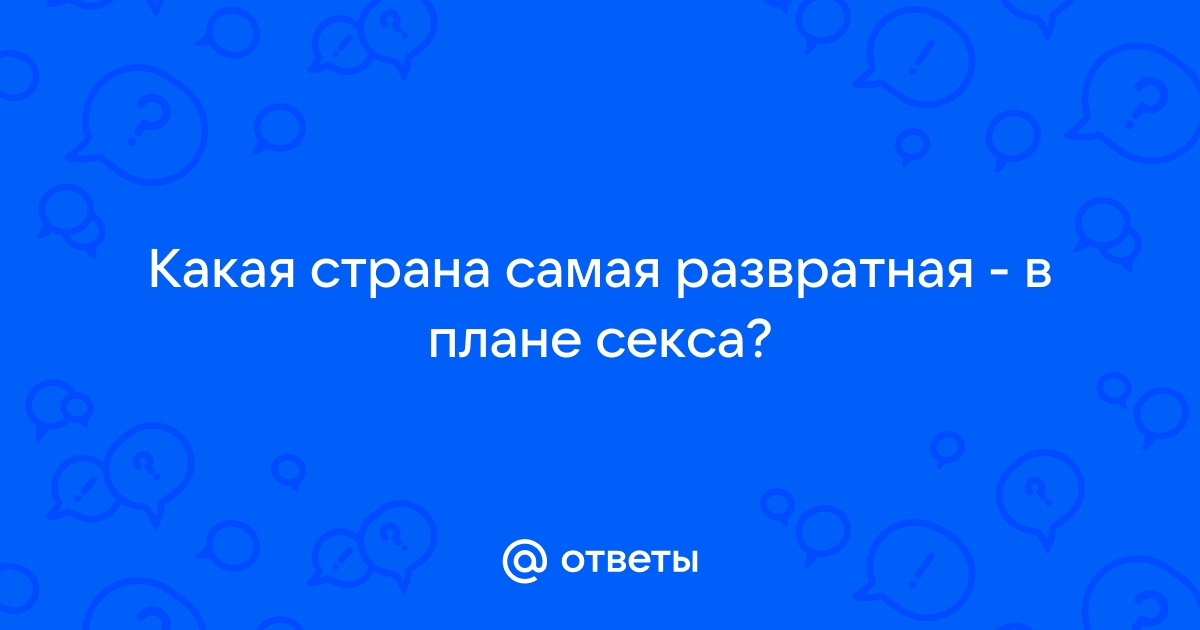 Какая страна самая развратная - в плане секса?

@ ответы